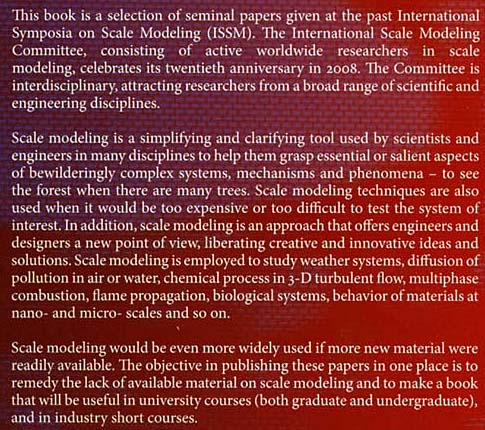 This book is a selection of seminal papers given at the past International Symposia on Scale Modeling (ISSM). The International Scale Modeling Committee, consisting of active worldwide researchers in scale modeling, celebrates its twentieth anniversary in 2008. The Committee is interdisciplinary, attracting researchers from a broad range of scientific and engineering disciplines.

Scale modeling is a simplifying and clarifying tool used by scientists and engineers in many disciplines to help them grasp essential or salient aspects of bewilderingly complex systems, mechanisms and phenomena – to see the forest when there are many trees. Scale modeling techniques are also used when it would be too expensive or too difficult to test the system of interest. In addition, scale modeling is an approach that offers engineers and designers a new point of view, liberating creative and innovative ideas and solutions. Scale modeling is employed to study weather systems, diffusion of pollution in air or water, chemical process in 3-D turbulent flow, multiphase combustion, flame propagation, biological systems, behavior of materials at nano- and micro- scales and so on.

Scale modeling would be even more widely used if more new material were readily available. The objective in publishing these papers in one place is to remedy the lack of available material on scale modeling and to make a book that will be useful in university courses (both graduate and undergraduate), and in industry short courses.